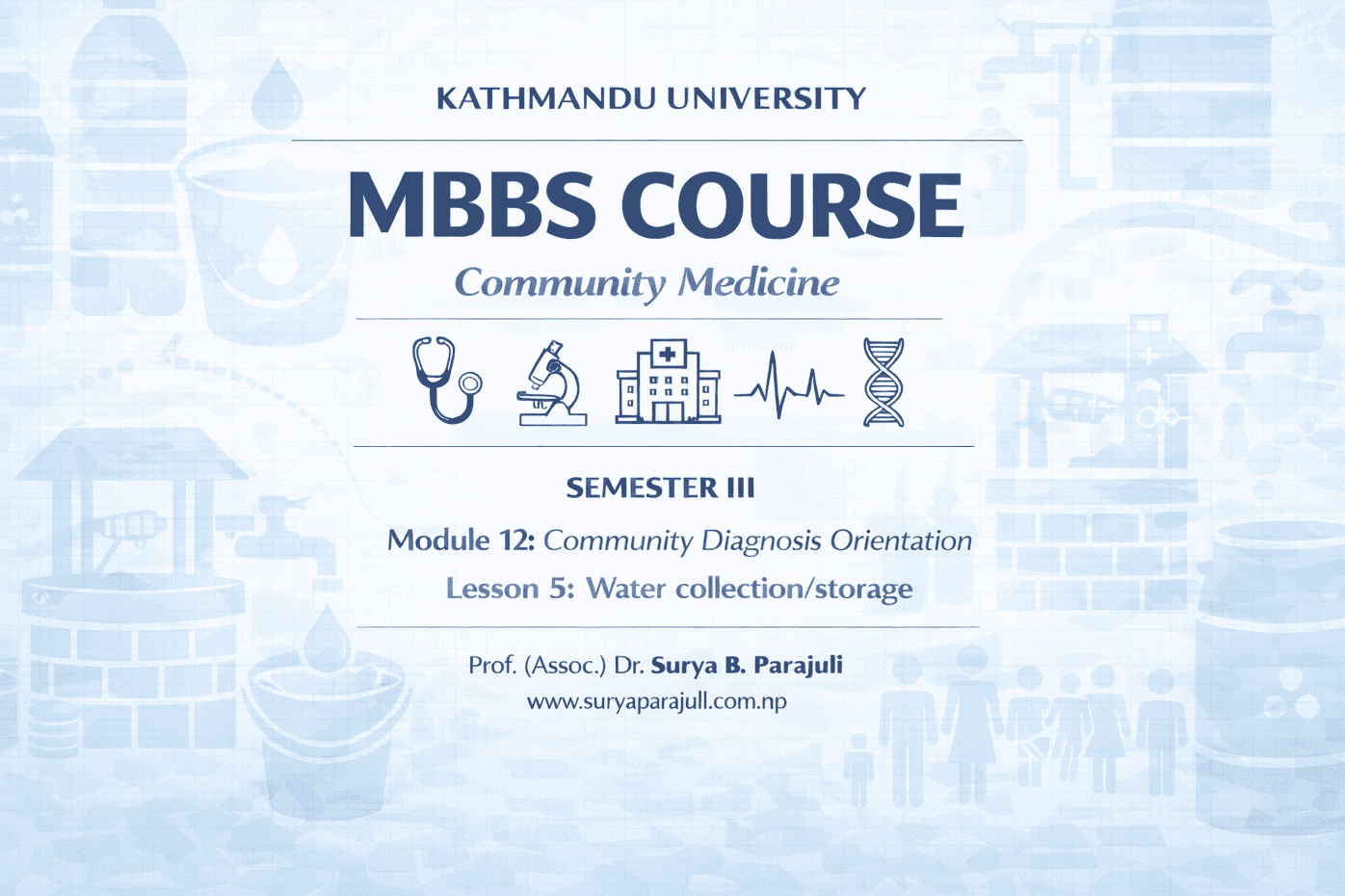 KATHMANDU UNIVERSITY

MBBS COURSE

Community Medicine

SEMESTER III

Module 12: Community Diagnosis Orientation

Lesson 5: Water collection/storage

Prof. (Assoc.) Dr. Surya B. Parajuli

www.suryaparajull.com.np